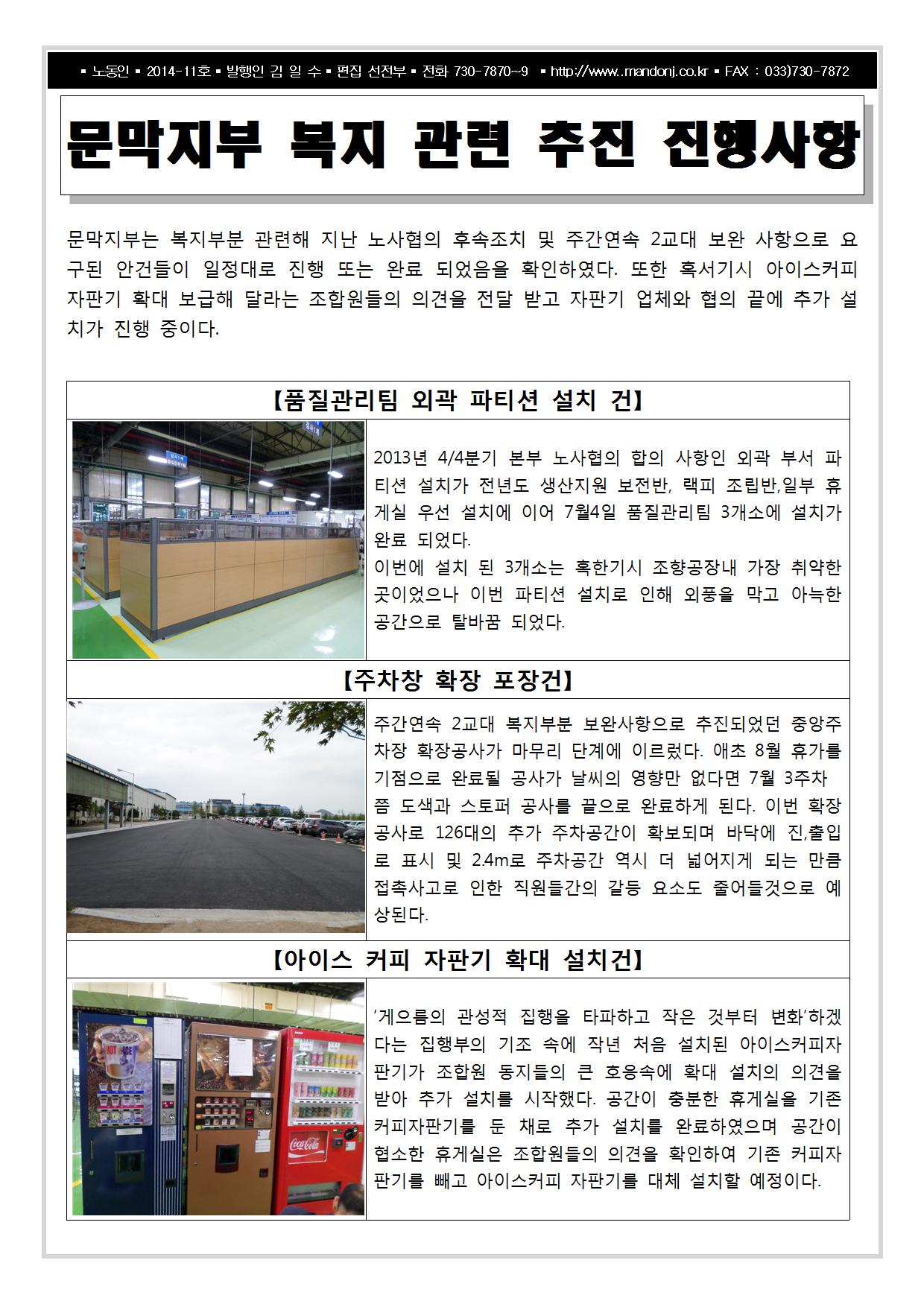 ▪ 노동인 ▪ 2014-11호 ▪ 발행인 김 일 수 ▪ 편집 선전부 ▪ 전화 730-7870~9 ▪ http://www..mandonj.co.kr ▪ FAX : 033)730-7872

문막지부 복지 관련 추진 진행사항

문막지부는 복지부분 관련해 지난 노사협의 후속조치 및 주간연속 2교대 보완 사항으로 요구된 안건들이 일정대로 진행 또는 완료 되었음을 확인하였다. 또한 혹서기시 아이스커피 자판기 확대 보급해 달라는 조합원들의 의견을 전달 받고 자판기 업체와 협의 끝에 추가 설치가 진행 중이다.

【품질관리팀 외곽 파티션 설치 건】

2013년 4/4분기 본부 노사협의 합의 사항인 외곽 부서 파티션 설치가 전년도 생산지원 보전반, 랙피 조립반,일부 휴게실 우선 설치에 이어 7월4일 품질관리팀 3개소에 설치가 완료 되었다.
이번에 설치 된 3개소는 혹한기시 조향공장내 가장 취약한 곳이었으나 이번 파티션 설치로 인해 외풍을 막고 아늑한 공간으로 탈바꿈 되었다.

【주차창 확장 포장건】

주간연속 2교대 복지부분 보완사항으로 추진되었던 중앙주차장 확장공사가 마무리 단계에 이르렀다. 애초 8월 휴가를 기점으로 완료될 공사가 날씨의 영향만 없다면 7월 3주차 쯤 도색과 스토퍼 공사를 끝으로 완료하게 된다. 이번 확장공사로 126대의 추가 주차공간이 확보되며 바닥에 진,출입로 표시 및 2.4m로 주차공간 역시 더 넓어지게 되는 만큼 접촉사고로 인한 직원들간의 갈등 요소도 줄어들것으로 예상된다.

【아이스 커피 자판기 확대 설치건】

'게으름의 관성적 집행을 타파하고 작은 것부터 변화'하겠다는 집행부의 기조 속에 작년 처음 설치된 아이스커피자판기가 조합원 동지들의 큰 호응속에 확대 설치의 의견을 받아 추가 설치를 시작했다. 공간이 충분한 휴게실을 기존 커피자판기를 둔 채로 추가 설치를 완료하였으며 공간이 협소한 휴게실은 조합원들의 의견을 확인하여 기존 커피자판기를 빼고 아이스커피 자판기를 대체 설치할 예정이다.